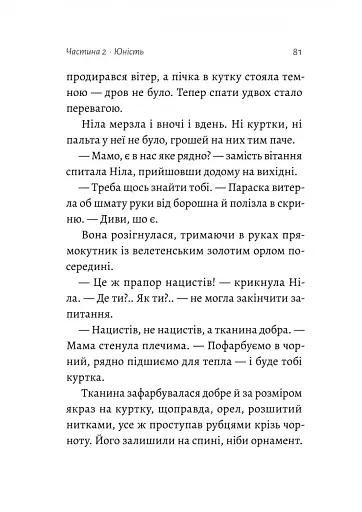 Частина 2 · Юність 81

продирався вітер, а пічка в кутку стояла темною — дров не було. Тепер спати удвох стало перевагою.

Ніла мерзла і вночі і вдень. Ні куртки, ні пальта у неї не було, грошей на них тим паче.

— Мамо, є в нас яке рядно? — замість вітання спитала Ніла, прийшовши додому на вихідні.

— Треба щось знайти тобі. — Параска витерла об шмату руки від борошна й полізла в скриню. — Диви, шо є.

Вона розігнулася, тримаючи в руках прямокутник із велетенським золотим орлом посередині.

— Це ж прапор нацистів! — крикнула Ніла. — Де ти?.. Як ти?.. — не могла закінчити запитання.

— Нацистів, не нацистів, а тканина добра. — Мама стенула плечима. — Пофарбуємо в чорний, рядно підшиємо для тепла — і буде тобі куртка.

Тканина зафарбувалася добре й за розміром якраз на куртку, щоправда, орел, розшитий нитками, усе ж проступав рубцями крізь чорноту. Його залишили на спині, ніби орнамент.